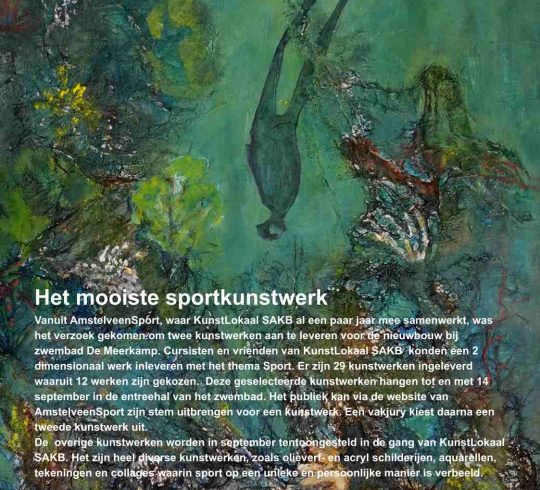 Het mooiste sportkunstwerk

Vanuit AmstelveenSport, waar KunstLokaal SAKB al een paar jaar mee samenwerkt, was het verzoek gekomen om twee kunstwerken aan te leveren voor de nieuwbouw bij zwembad De Meerkamp. Cursisten en vrienden van KunstLokaal SAKB konden een 2 dimensionaal werk inleveren met het thema Sport. Er zijn 29 kunstwerken ingeleverd waaruit 12 werken zijn gekozen. Deze geselecteerde kunstwerken hangen tot en met 14 september in de entreehal van het zwembad. Het publiek kan via de website van AmstelveenSport zijn stem uitbrengen voor een kunstwerk. Een vakjury kiest daarna een tweede kunstwerk uit.
De overige kunstwerken worden in september tentoongesteld in de gang van KunstLokaal SAKB. Het zijn heel diverse kunstwerken, zoals olieverf- en acryl schilderijen, aquarellen, tekeningen en collages waarin sport op een unieke en persoonlijke manier is verbeeld.